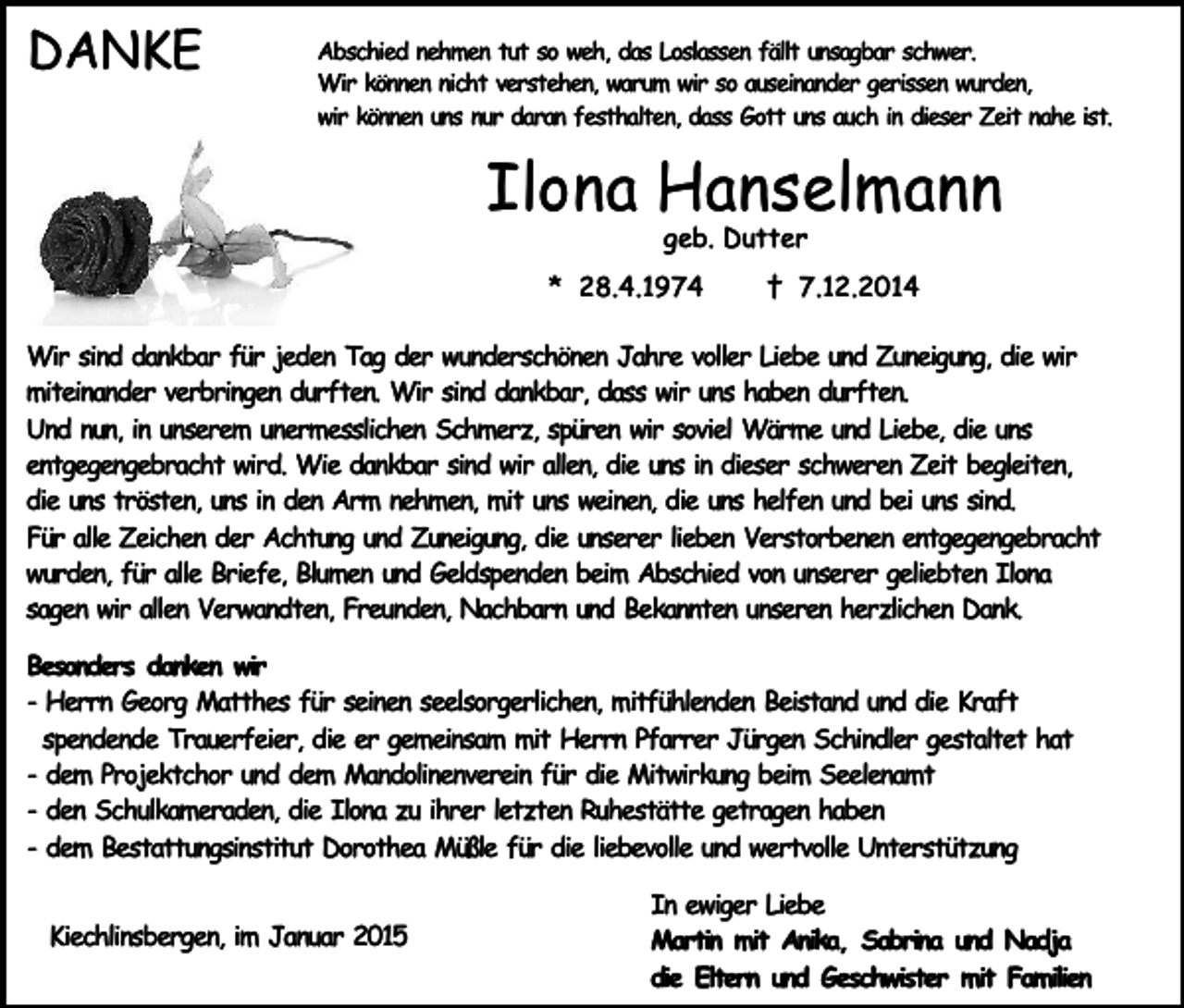 DANKE

Abschied nehmen tut so weh, das Loslassen fällt unsagbar schwer.
Wir können nicht verstehen, warum wir so auseinander gerissen wurden,
wir können uns nur daran festhalten, dass Gott uns auch in dieser Zeit nahe ist.

Ilona Hanselmann
geb. Dutter
* 28.4.1974 † 7.12.2014

Wir sind dankbar für jeden Tag der wunderschönen Jahre voller Liebe und Zuneigung, die wir miteinander verbringen durften. Wir sind dankbar, dass wir uns haben durften.
Und nun, in unserem unermesslichen Schmerz, spüren wir soviel Wärme und Liebe, die uns entgegengebracht wird. Wie dankbar sind wir allen, die uns in dieser schweren Zeit begleiten, die uns trösten, uns in den Arm nehmen, mit uns weinen, die uns helfen und bei uns sind.
Für alle Zeichen der Achtung und Zuneigung, die unserer lieben Verstorbenen entgegengebracht wurden, für alle Briefe, Blumen und Geldspenden beim Abschied von unserer geliebten Ilona sagen wir allen Verwandten, Freunden, Nachbarn und Bekannten unseren herzlichen Dank.

Besonders danken wir
- Herrn Georg Matthes für seinen seelsorgerlichen, mitfühlenden Beistand und die Kraft spendende Trauerfeier, die er gemeinsam mit Herrn Pfarrer Jürgen Schindler gestaltet hat
- dem Projektchor und dem Mandolinenverein für die Mitwirkung beim Seelenamt
- den Schulkameraden, die Ilona zu ihrer letzten Ruhestätte getragen haben
- dem Bestattungsinstitut Dorothea Müßle für die liebevolle und wertvolle Unterstützung

Kiechlinsbergen, im Januar 2015

In ewiger Liebe
Martin mit Anika, Sabrina und Nadja
die Eltern und Geschwister mit Familien